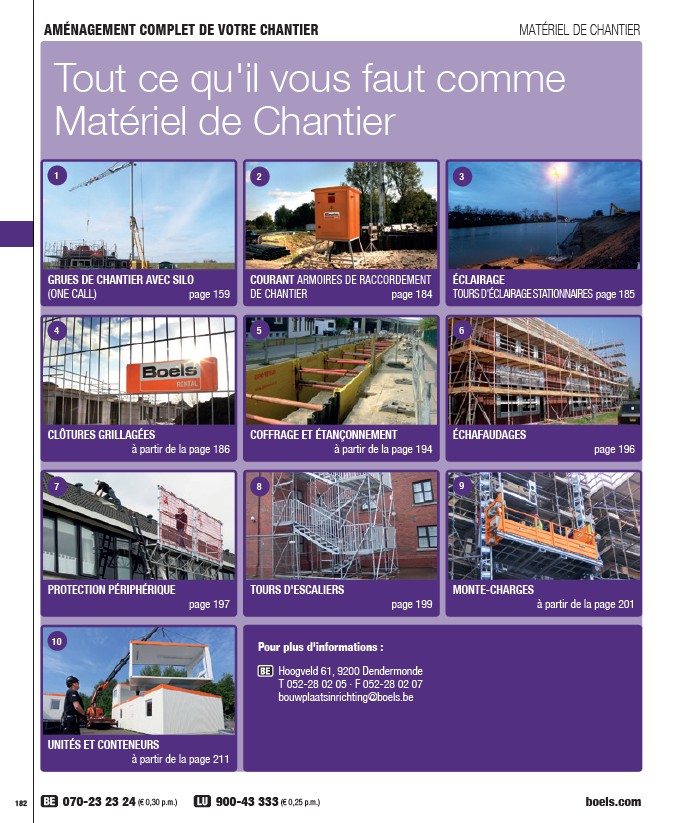 AMÉNAGEMENT COMPLET DE VOTRE CHANTIER

MATÉRIEL DE CHANTIER

Tout ce qu'il vous faut comme Matériel de Chantier

1

GRUES DE CHANTIER AVEC SILO (ONE CALL) page 159

2

COURANT ARMOIRES DE RACCORDEMENT DE CHANTIER page 184

3

ÉCLAIRAGE
TOURS D'ÉCLAIRAGE STATIONNAIRES page 185

4

Boels RENTAL

CLÔTURES GRILLAGÉES à partir de la page 186

5

COFFRAGE ET ÉTANÇONNEMENT à partir de la page 194

6

ÉCHAFAUDAGES page 196

7

PROTECTION PÉRIPHÉRIQUE page 197

8

TOURS D'ESCALIERS page 199

9

MONTE-CHARGES à partir de la page 201

10

UNITÉS ET CONTENEURS à partir de la page 211

Pour plus d'informations :

BE Hoogveld 61, 9200 Dendermonde
T 052-28 02 05 · F 052-28 02 07
bouwplaatsinrichting@boels.be

182 BE 070-23 23 24 (€ 0,30 p.m.) LU 900-43 333 (€ 0,25 p.m.) boels.com